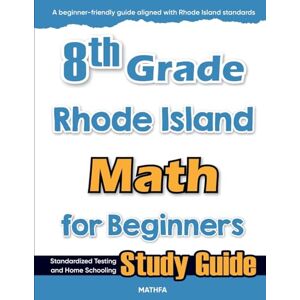 A beginner-friendly guide aligned with Rhode Island standards

8th Grade

Rhode Island

Math

for Beginners

Standardized Testing and Home Schooling

Study Guide

MATHFA